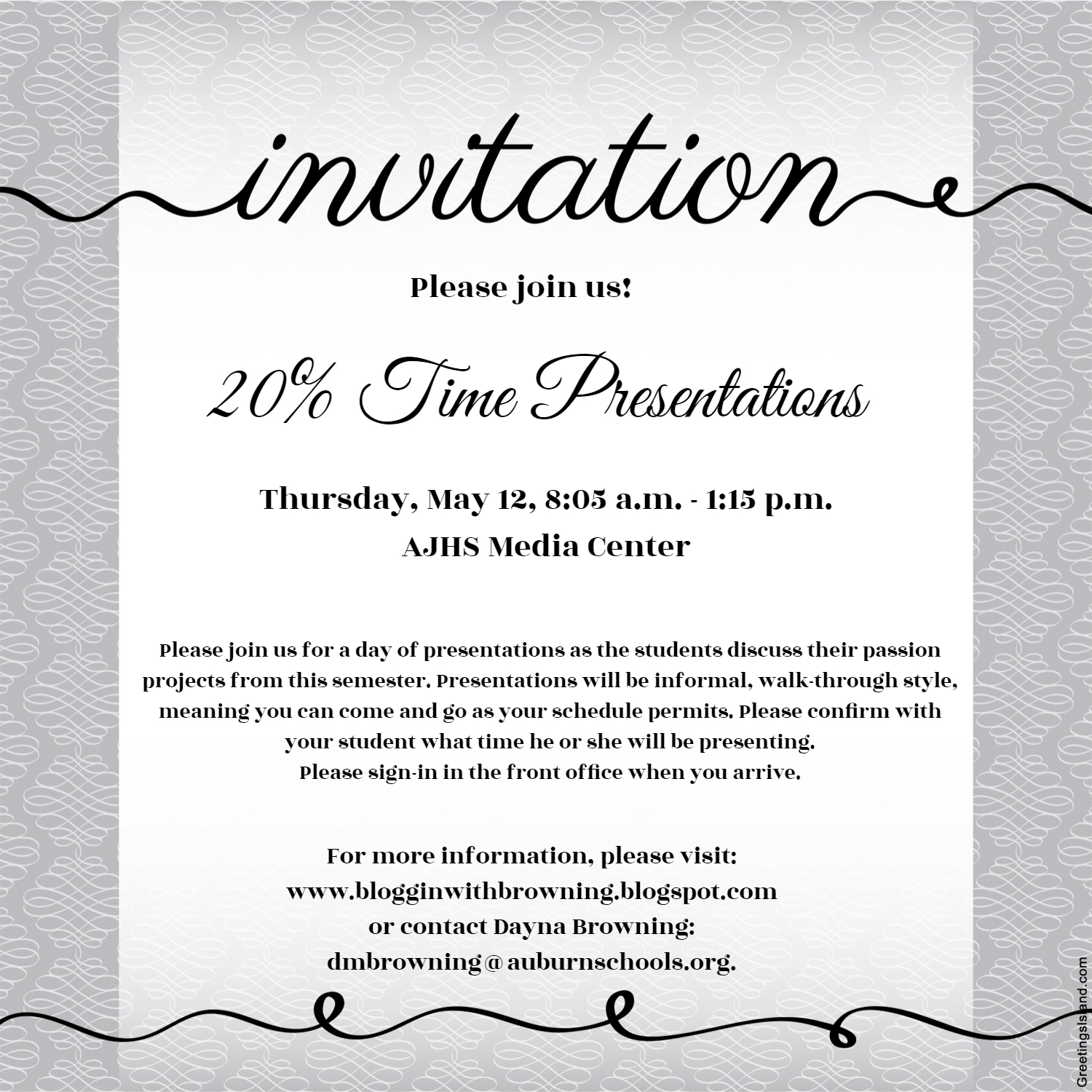 invitation

Please join us!

20% Time Presentations

Thursday, May 12, 8:05 a.m. - 1:15 p.m.
AJHS Media Center

Please join us for a day of presentations as the students discuss their passion projects from this semester. Presentations will be informal, walk-through style, meaning you can come and go as your schedule permits. Please confirm with your student what time he or she will be presenting.
Please sign-in in the front office when you arrive.

For more information, please visit:
www.blogginwithbrowning.blogspot.com
or contact Dayna Browning:
dmbrowning@auburnschools.org.

GreetingsIsland.com